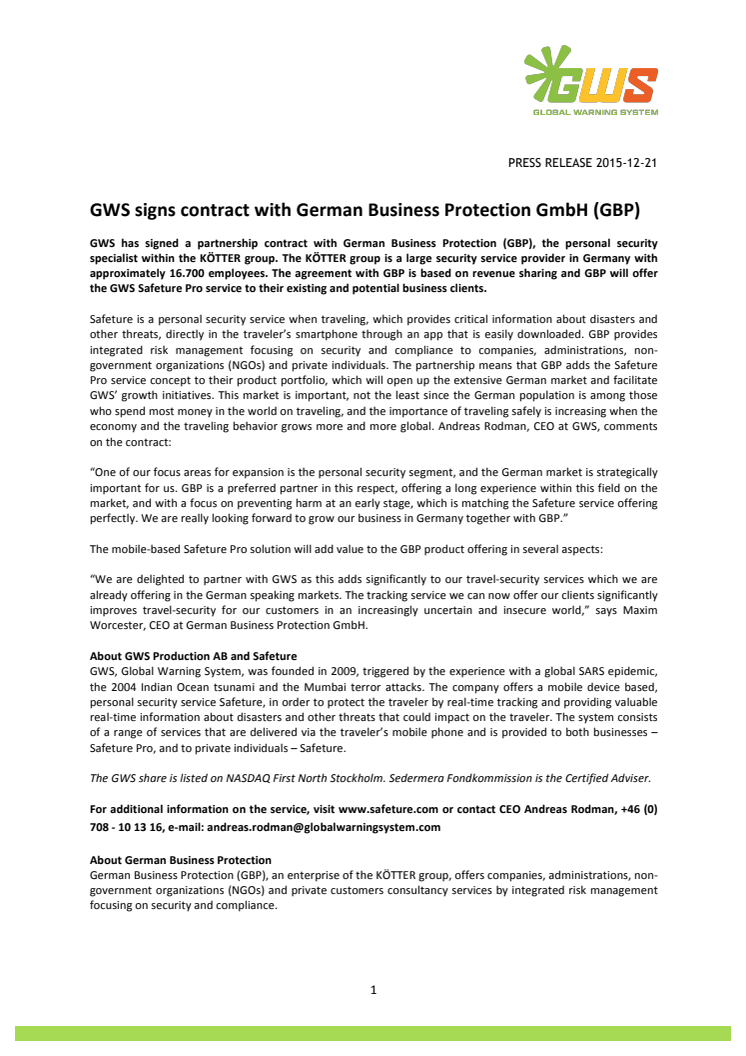 GWS
GLOBAL WARNING SYSTEM

PRESS RELEASE 2015-12-21

GWS signs contract with German Business Protection GmbH (GBP)

GWS has signed a partnership contract with German Business Protection (GBP), the personal security specialist within the KÖTTER group. The KÖTTER group is a large security service provider in Germany with approximately 16.700 employees. The agreement with GBP is based on revenue sharing and GBP will offer the GWS Safeture Pro service to their existing and potential business clients.

Safeture is a personal security service when traveling, which provides critical information about disasters and other threats, directly in the traveler's smartphone through an app that is easily downloaded. GBP provides integrated risk management focusing on security and compliance to companies, administrations, non-government organizations (NGOs) and private individuals. The partnership means that GBP adds the Safeture Pro service concept to their product portfolio, which will open up the extensive German market and facilitate GWS' growth initiatives. This market is important, not the least since the German population is among those who spend most money in the world on traveling, and the importance of traveling safely is increasing when the economy and the traveling behavior grows more and more global. Andreas Rodman, CEO at GWS, comments on the contract:

"One of our focus areas for expansion is the personal security segment, and the German market is strategically important for us. GBP is a preferred partner in this respect, offering a long experience within this field on the market, and with a focus on preventing harm at an early stage, which is matching the Safeture service offering perfectly. We are really looking forward to grow our business in Germany together with GBP."

The mobile-based Safeture Pro solution will add value to the GBP product offering in several aspects:

"We are delighted to partner with GWS as this adds significantly to our travel-security services which we are already offering in the German speaking markets. The tracking service we can now offer our clients significantly improves travel-security for our customers in an increasingly uncertain and insecure world," says Maxim Worcester, CEO at German Business Protection GmbH.

About GWS Production AB and Safeture
GWS, Global Warning System, was founded in 2009, triggered by the experience with a global SARS epidemic, the 2004 Indian Ocean tsunami and the Mumbai terror attacks. The company offers a mobile device based, personal security service Safeture, in order to protect the traveler by real-time tracking and providing valuable real-time information about disasters and other threats that could impact on the traveler. The system consists of a range of services that are delivered via the traveler's mobile phone and is provided to both businesses – Safeture Pro, and to private individuals – Safeture.

The GWS share is listed on NASDAQ First North Stockholm. Sedermera Fondkommission is the Certified Adviser.

For additional information on the service, visit www.safeture.com or contact CEO Andreas Rodman, +46 (0) 708 - 10 13 16, e-mail: andreas.rodman@globalwarningsystem.com

About German Business Protection
German Business Protection (GBP), an enterprise of the KÖTTER group, offers companies, administrations, non-government organizations (NGOs) and private customers consultancy services by integrated risk management focusing on security and compliance.

1